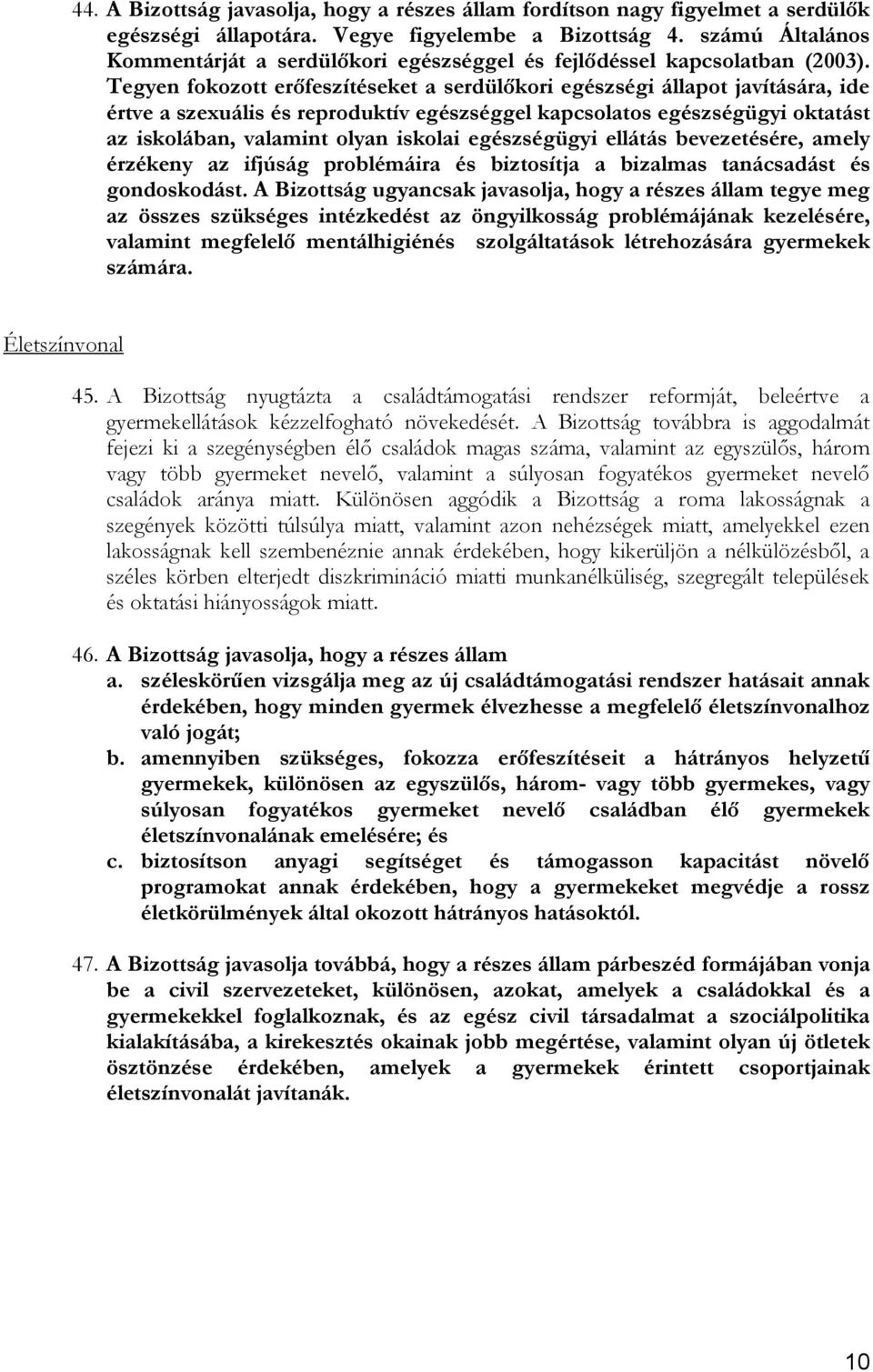 44. A Bizottság javasolja, hogy a részes állam fordítson nagy figyelmet a serdülők egészségi állapotára. Vegye figyelembe a Bizottság 4. számú Általános Kommentárját a serdülőkori egészséggel és fejlődéssel kapcsolatban (2003). Tegyen fokozott erőfeszítéseket a serdülőkori egészségi állapot javítására, ide értve a szexuális és reproduktív egészséggel kapcsolatos egészségügyi oktatást az iskolában, valamint olyan iskolai egészségügyi ellátás bevezetésére, amely érzékeny az ifjúság problémáira és biztosítja a bizalmas tanácsadást és gondoskodást. A Bizottság ugyancsak javasolja, hogy a részes állam tegye meg az összes szükséges intézkedést az öngyilkosság problémájának kezelésére, valamint megfelelő mentálhigiénés szolgáltatások létrehozására gyermekek számára.

Életszínvonal

45. A Bizottság nyugtázta a családtámogatási rendszer reformját, beleértve a gyermekellátások kézzelfogható növekedését. A Bizottság továbbra is aggodalmát fejezi ki a szegénységben élő családok magas száma, valamint az egyszülős, három vagy több gyermeket nevelő, valamint a súlyosan fogyatékos gyermeket nevelő családok aránya miatt. Különösen aggódik a Bizottság a roma lakosságnak a szegények közötti túlsúlya miatt, valamint azon nehézségek miatt, amelyekkel ezen lakosságnak kell szembenéznie annak érdekében, hogy kikerüljön a nélkülözésből, a széles körben elterjedt diszkrimináció miatti munkanélküliség, szegregált települések és oktatási hiányosságok miatt.

46. A Bizottság javasolja, hogy a részes állam
a. széleskörűen vizsgálja meg az új családtámogatási rendszer hatásait annak érdekében, hogy minden gyermek élvezhesse a megfelelő életszínvonalhoz való jogát;
b. amennyiben szükséges, fokozza erőfeszítéseit a hátrányos helyzetű gyermekek, különösen az egyszülős, három- vagy több gyermekes, vagy súlyosan fogyatékos gyermeket nevelő családban élő gyermekek életszínvonalának emelésére; és
c. biztosítson anyagi segítséget és támogasson kapacitást növelő programokat annak érdekében, hogy a gyermekeket megvédje a rossz életkörülmények által okozott hátrányos hatásoktól.

47. A Bizottság javasolja továbbá, hogy a részes állam párbeszéd formájában vonja be a civil szervezeteket, különösen, azokat, amelyek a családokkal és a gyermekekkel foglalkoznak, és az egész civil társadalmat a szociálpolitika kialakításába, a kirekesztés okainak jobb megértése, valamint olyan új ötletek ösztönzése érdekében, amelyek a gyermekek érintett csoportjainak életszínvonalát javítanák.

10